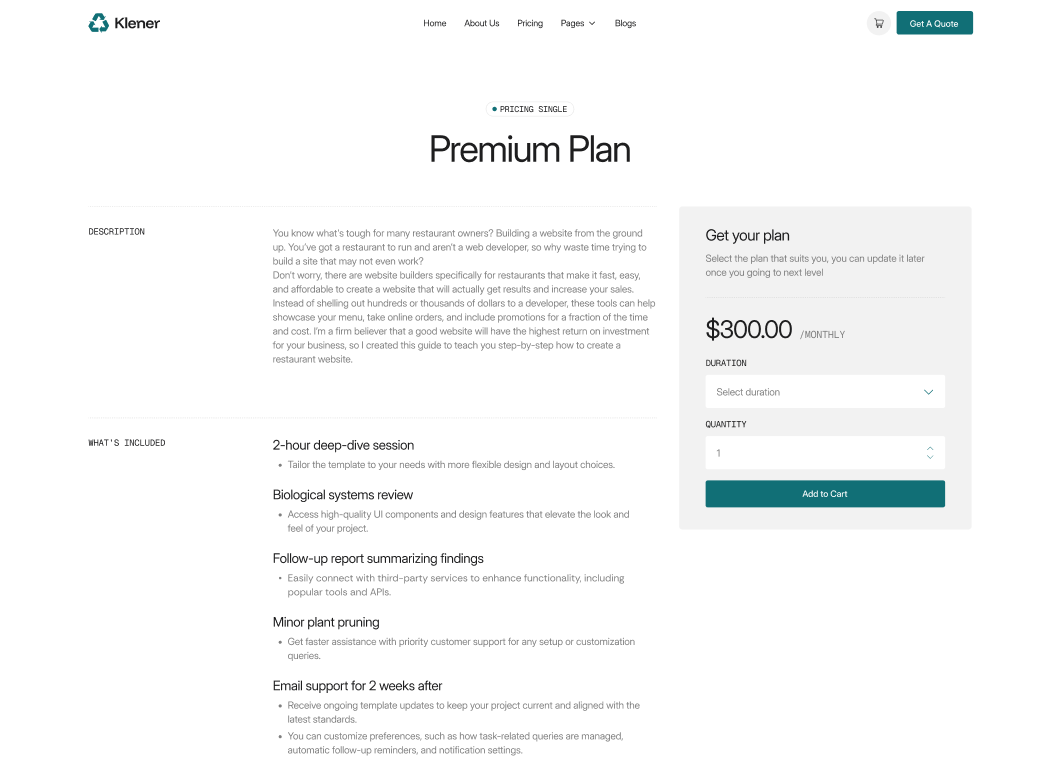 Klener

Home About Us Pricing Pages Blogs

Get A Quote

PRICING SINGLE

Premium Plan

DESCRIPTION

You know what's tough for many restaurant owners? Building a website from the ground up. You've got a restaurant to run and aren't a web developer, so why waste time trying to build a site that may not even work?
Don't worry, there are website builders specifically for restaurants that make it fast, easy, and affordable to create a website that will actually get results and increase your sales. Instead of shelling out hundreds or thousands of dollars to a developer, these tools can help showcase your menu, take online orders, and include promotions for a fraction of the time and cost. I'm a firm believer that a good website will have the highest return on investment for your business, so I created this guide to teach you step-by-step how to create a restaurant website.

WHAT'S INCLUDED

2-hour deep-dive session
• Tailor the template to your needs with more flexible design and layout choices.

Biological systems review
• Access high-quality UI components and design features that elevate the look and feel of your project.

Follow-up report summarizing findings
• Easily connect with third-party services to enhance functionality, including popular tools and APIs.

Minor plant pruning
• Get faster assistance with priority customer support for any setup or customization queries.

Email support for 2 weeks after
• Receive ongoing template updates to keep your project current and aligned with the latest standards.
• You can customize preferences, such as how task-related queries are managed, automatic follow-up reminders, and notification settings.

Get your plan

Select the plan that suits you, you can update it later once you going to next level

$300.00 /MONTHLY

DURATION

Select duration

QUANTITY

1

Add to Cart